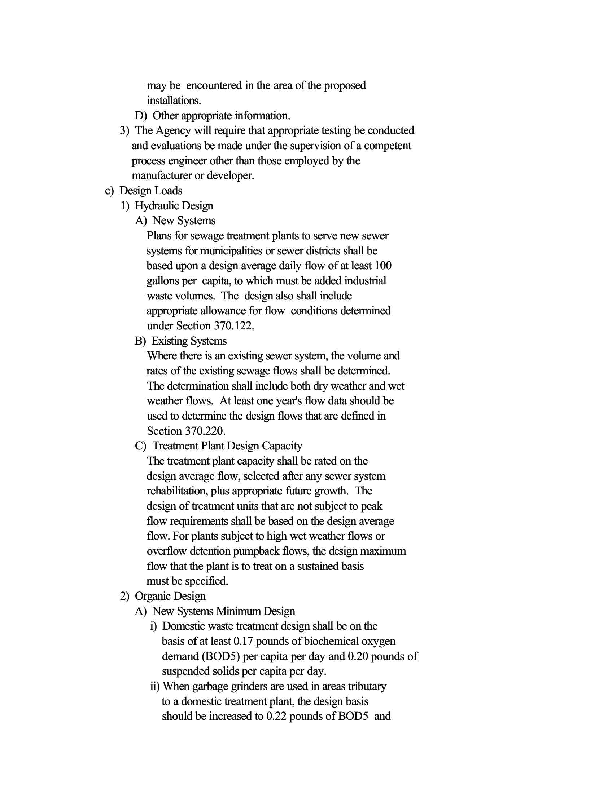 may be encountered in the area of the proposed installations.

D) Other appropriate information.

3) The Agency will require that appropriate testing be conducted and evaluations be made under the supervision of a competent process engineer other than those employed by the manufacturer or developer.

c) Design Loads

1) Hydraulic Design

A) New Systems

Plans for sewage treatment plants to serve new sewer systems for municipalities or sewer districts shall be based upon a design average daily flow of at least 100 gallons per capita, to which must be added industrial waste volumes. The design also shall include appropriate allowance for flow conditions determined under Section 370.122.

B) Existing Systems

Where there is an existing sewer system, the volume and rates of the existing sewage flows shall be determined. The determination shall include both dry weather and wet weather flows. At least one year's flow data should be used to determine the design flows that are defined in Section 370.220.

C) Treatment Plant Design Capacity

The treatment plant capacity shall be rated on the design average flow, selected after any sewer system rehabilitation, plus appropriate future growth. The design of treatment units that are not subject to peak flow requirements shall be based on the design average flow. For plants subject to high wet weather flows or overflow detention pumpback flows, the design maximum flow that the plant is to treat on a sustained basis must be specified.

2) Organic Design

A) New Systems Minimum Design

i) Domestic waste treatment design shall be on the basis of at least 0.17 pounds of biochemical oxygen demand (BOD5) per capita per day and 0.20 pounds of suspended solids per capita per day.

ii) When garbage grinders are used in areas tributary to a domestic treatment plant, the design basis should be increased to 0.22 pounds of BOD5 and